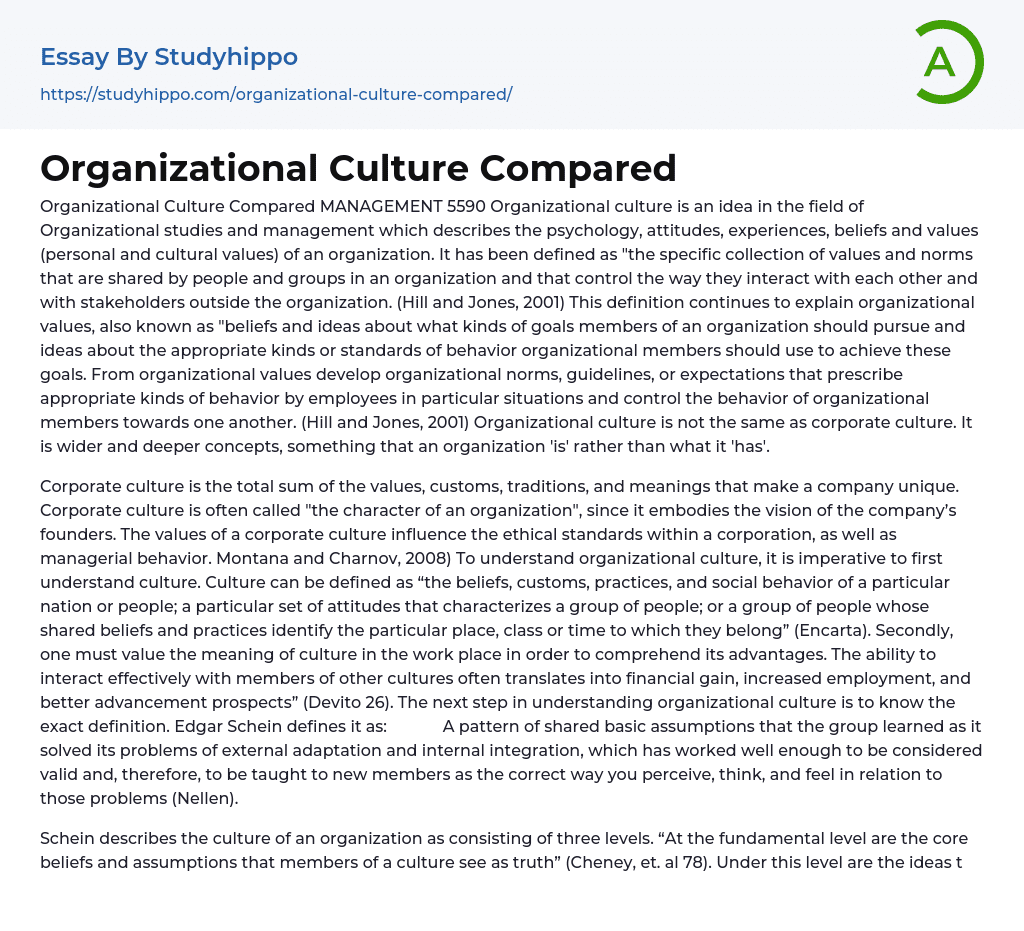 Essay By Studyhippo

https://studyhippo.com/organizational-culture-compared/

A

Organizational Culture Compared

Organizational Culture Compared MANAGEMENT 5590 Organizational culture is an idea in the field of Organizational studies and management which describes the psychology, attitudes, experiences, beliefs and values (personal and cultural values) of an organization. It has been defined as "the specific collection of values and norms that are shared by people and groups in an organization and that control the way they interact with each other and with stakeholders outside the organization. (Hill and Jones, 2001) This definition continues to explain organizational values, also known as "beliefs and ideas about what kinds of goals members of an organization should pursue and ideas about the appropriate kinds or standards of behavior organizational members should use to achieve these goals. From organizational values develop organizational norms, guidelines, or expectations that prescribe appropriate kinds of behavior by employees in particular situations and control the behavior of organizational members towards one another. (Hill and Jones, 2001) Organizational culture is not the same as corporate culture. It is wider and deeper concepts, something that an organization 'is' rather than what it 'has'.

Corporate culture is the total sum of the values, customs, traditions, and meanings that make a company unique. Corporate culture is often called "the character of an organization", since it embodies the vision of the company's founders. The values of a corporate culture influence the ethical standards within a corporation, as well as managerial behavior. Montana and Charnov, 2008) To understand organizational culture, it is imperative to first understand culture. Culture can be defined as “the beliefs, customs, practices, and social behavior of a particular nation or people; a particular set of attitudes that characterizes a group of people; or a group of people whose shared beliefs and practices identify the particular place, class or time to which they belong” (Encarta). Secondly, one must value the meaning of culture in the work place in order to comprehend its advantages. The ability to interact effectively with members of other cultures often translates into financial gain, increased employment, and better advancement prospects” (Devito 26). The next step in understanding organizational culture is to know the exact definition. Edgar Schein defines it as: A pattern of shared basic assumptions that the group learned as it solved its problems of external adaptation and internal integration, which has worked well enough to be considered valid and, therefore, to be taught to new members as the correct way you perceive, think, and feel in relation to those problems (Nellen).

Schein describes the culture of an organization as consisting of three levels. “At the fundamental level are the core beliefs and assumptions that members of a culture see as truth” (Cheney, et. al 78). Under this level are the ideas t